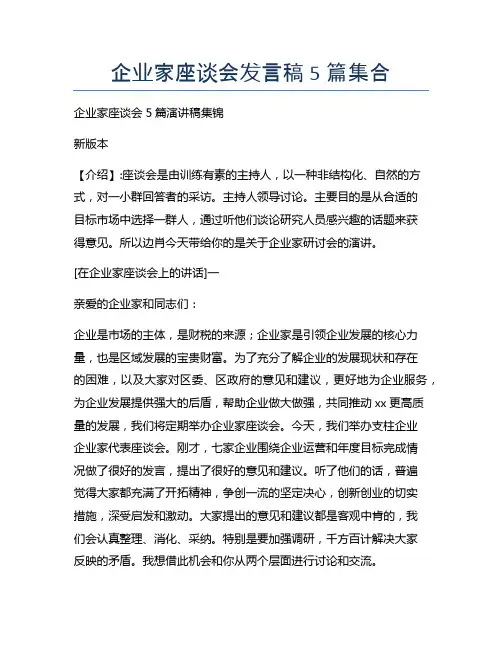 企业家座谈会发言稿 5 篇集合

企业家座谈会 5 篇演讲稿集锦

新版本

【介绍】:座谈会是由训练有素的主持人，以一种非结构化、自然的方式，对一小群回答者的采访。主持人领导讨论。主要目的是从合适的目标市场中选择一群人，通过听他们谈论研究人员感兴趣的话题来获得意见。所以边肖今天带给你的是关于企业家研讨会的演讲。

[在企业家座谈会上的讲话]一

亲爱的企业家和同志们：

企业是市场的主体，是财税的来源；企业家是引领企业发展的核心力量，也是区域发展的宝贵财富。为了充分了解企业的发展现状和存在的困难，以及大家对区委、区政府的意见和建议，更好地为企业服务，为企业发展提供强大的后盾，帮助企业做大做强，共同推动 xx 更高质量的发展，我们将定期举办企业家座谈会。今天，我们举办支柱企业企业家代表座谈会。刚才，七家企业围绕企业运营和年度目标完成情况做了很好的发言，提出了很好的意见和建议。听了他们的话，普遍觉得大家都充满了开拓精神，争创一流的坚定决心，创新创业的切实措施，深受启发和激动。大家提出的意见和建议都是客观中肯的，我们会认真整理、消化、采纳。特别是要加强调研，千方百计解决大家反映的矛盾。我想借此机会和你从两个层面进行讨论和交流。